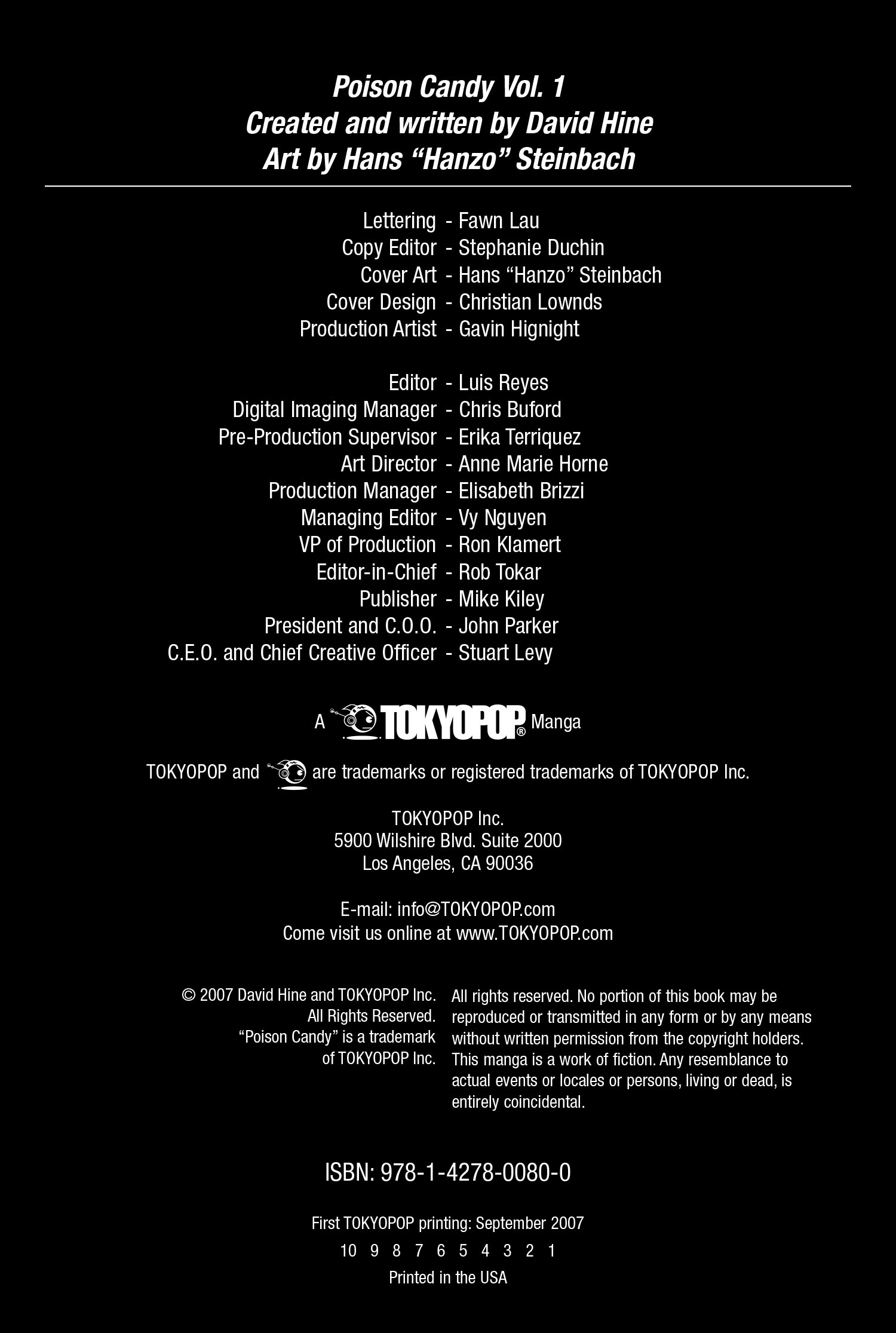 Poison Candy Vol. 1
Created and written by David Hine
Art by Hans "Hanzo" Steinbach

Lettering - Fawn Lau
Copy Editor - Stephanie Duchin
Cover Art - Hans "Hanzo" Steinbach
Cover Design - Christian Lownds
Production Artist - Gavin Hignight

Editor - Luis Reyes
Digital Imaging Manager - Chris Buford
Pre-Production Supervisor - Erika Terriquez
Art Director - Anne Marie Horne
Production Manager - Elisabeth Brizzi
Managing Editor - Vy Nguyen
VP of Production - Ron Klamert
Editor-in-Chief - Rob Tokar
Publisher - Mike Kiley
President and C.O.O. - John Parker
C.E.O. and Chief Creative Officer - Stuart Levy

A TOKYOPOP® Manga

TOKYOPOP and are trademarks or registered trademarks of TOKYOPOP Inc.

TOKYOPOP Inc.
5900 Wilshire Blvd. Suite 2000
Los Angeles, CA 90036

E-mail: info@TOKYOPOP.com
Come visit us online at www.TOKYOPOP.com

© 2007 David Hine and TOKYOPOP Inc. All Rights Reserved. "Poison Candy" is a trademark of TOKYOPOP Inc.

All rights reserved. No portion of this book may be reproduced or transmitted in any form or by any means without written permission from the copyright holders. This manga is a work of fiction. Any resemblance to actual events or locales or persons, living or dead, is entirely coincidental.

ISBN: 978-1-4278-0080-0

First TOKYOPOP printing: September 2007

10 9 8 7 6 5 4 3 2 1

Printed in the USA